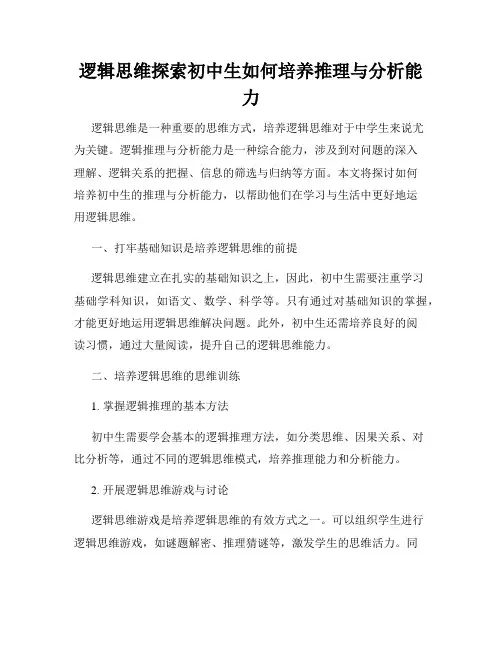 逻辑思维探索初中生如何培养推理与分析能力

逻辑思维是一种重要的思维方式，培养逻辑思维对于中学生来说尤为关键。逻辑推理与分析能力是一种综合能力，涉及到对问题的深入理解、逻辑关系的把握、信息的筛选与归纳等方面。本文将探讨如何培养初中生的推理与分析能力，以帮助他们在学习与生活中更好地运用逻辑思维。

一、打牢基础知识是培养逻辑思维的前提

逻辑思维建立在扎实的基础知识之上，因此，初中生需要注重学习基础学科知识，如语文、数学、科学等。只有通过对基础知识的掌握，才能更好地运用逻辑思维解决问题。此外，初中生还需培养良好的阅读习惯，通过大量阅读，提升自己的逻辑思维能力。

二、培养逻辑思维的思维训练

1. 掌握逻辑推理的基本方法

初中生需要学会基本的逻辑推理方法，如分类思维、因果关系、对比分析等，通过不同的逻辑思维模式，培养推理能力和分析能力。

2. 开展逻辑思维游戏与讨论

逻辑思维游戏是培养逻辑思维的有效方式之一。可以组织学生进行逻辑思维游戏，如谜题解密、推理猜谜等，激发学生的思维活力。同